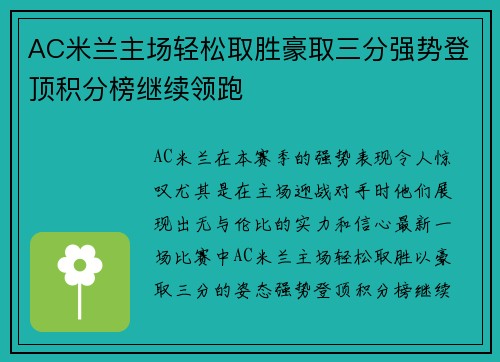 AC米兰主场轻松取胜豪取三分强势登顶积分榜继续领跑

AC米兰在本赛季的强势表现令人惊叹尤其是在主场迎战对手时他们展现出无与伦比的实力和信心最新一场比赛中AC米兰主场轻松取胜以豪取三分的姿态强势登顶积分榜继续